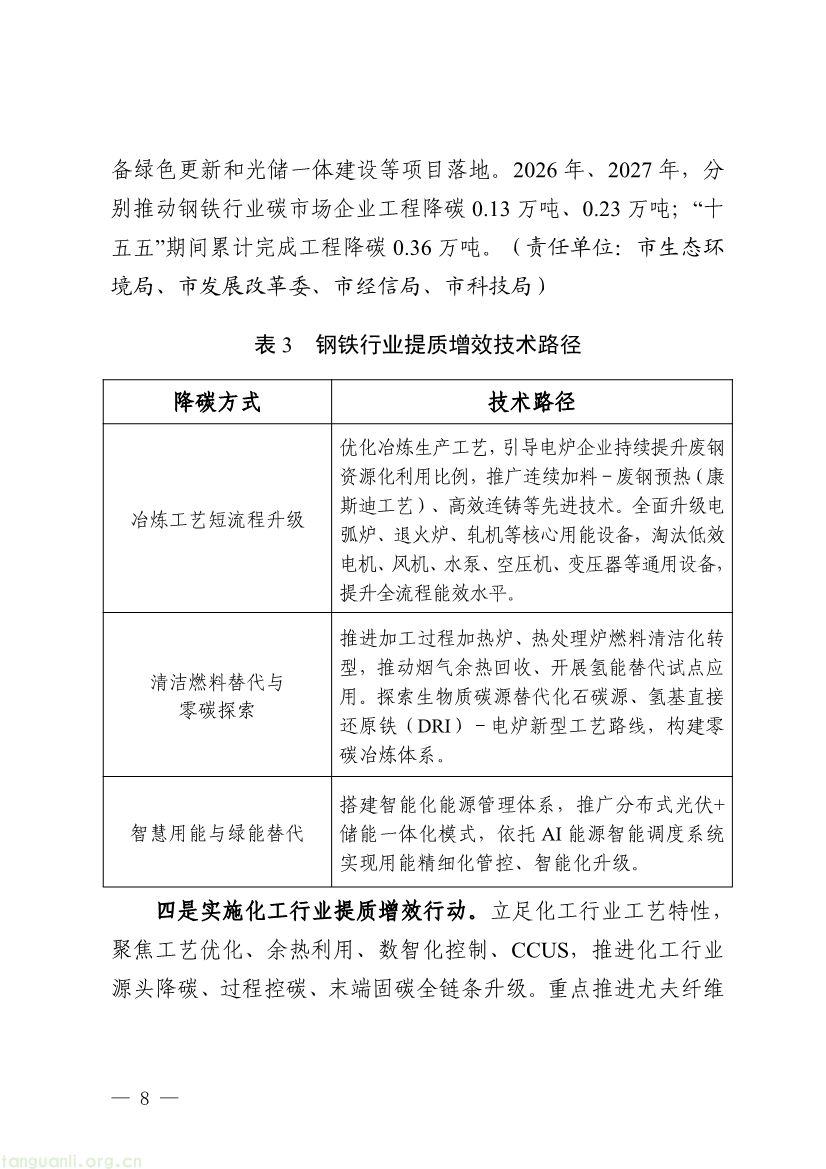 备绿色更新和光储一体建设等项目落地。2026年、2027年，分别推动钢铁行业碳市场企业工程降碳0.13万吨、0.23万吨；“十五五”期间累计完成工程降碳0.36万吨。（责任单位：市生态环境局、市发展改革委、市经信局、市科技局）

表3 钢铁行业提质增效技术路径

| 降碳方式 | 技术路径 |
|---|---|
| 冶炼工艺短流程升级 | 优化冶炼生产工艺，引导电炉企业持续提升废钢资源化利用比例，推广连续加料－废钢预热（康斯迪工艺）、高效连铸等先进技术。全面升级电弧炉、退火炉、轧机等核心用能设备，淘汰低效电机、风机、水泵、空压机、变压器等通用设备，提升全流程能效水平。 |
| 清洁燃料替代与零碳探索 | 推进加工过程加热炉、热处理炉燃料清洁化转型，推动烟气余热回收、开展氢能替代试点应用。探索生物质碳源替代化石碳源、氢基直接还原铁（DRI）－电炉新型工艺路线，构建零碳冶炼体系。 |
| 智慧用能与绿能替代 | 搭建智能化能源管理体系，推广分布式光伏+储能一体化模式，依托AI能源智能调度系统实现用能精细化管控、智能化升级。 |

四是实施化工行业提质增效行动。立足化工行业工艺特性，聚焦工艺优化、余热利用、数智化控制、CCUS，推进化工行业源头降碳、过程控碳、末端固碳全链条升级。重点推进尤夫纤维

— 8 —

tanguanli.org.cn